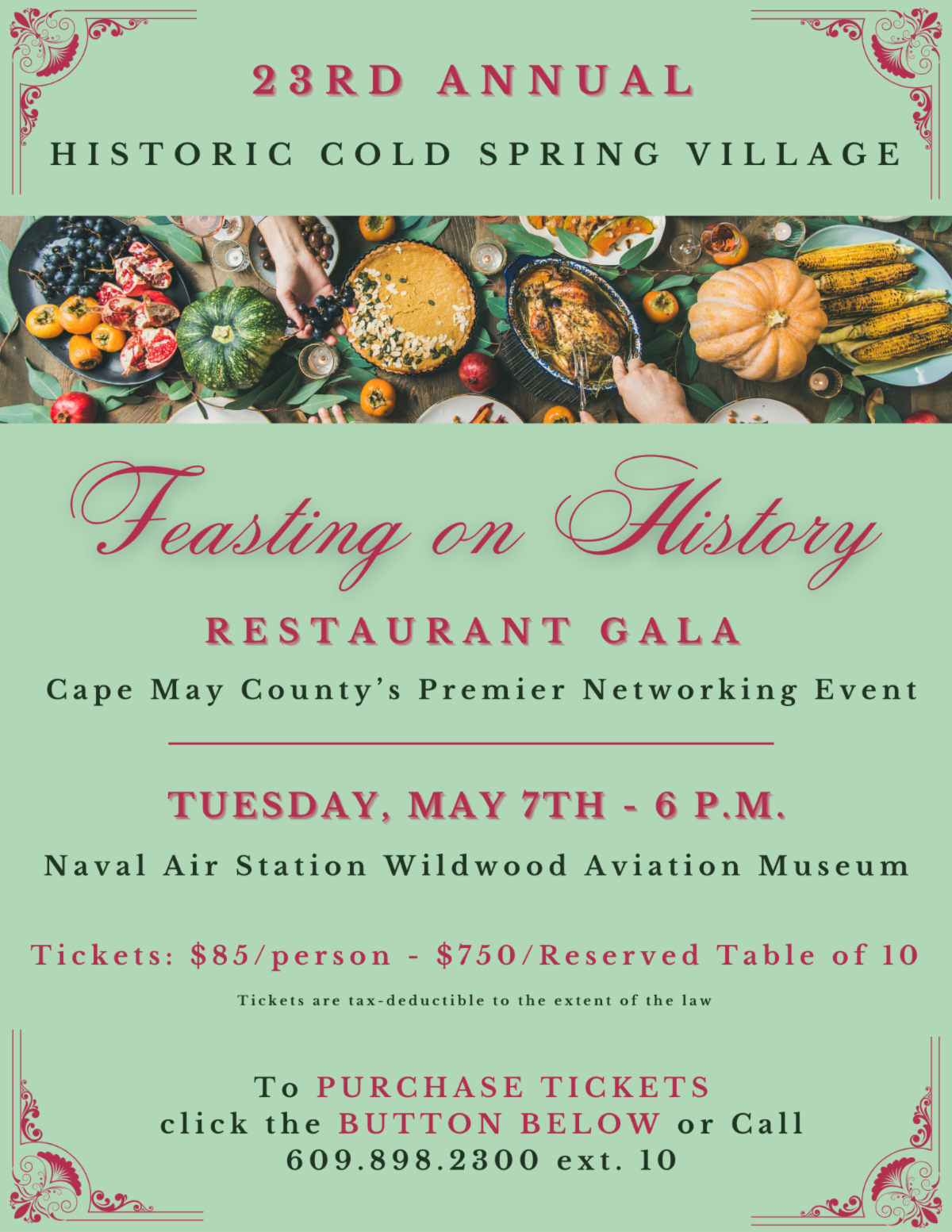 23RD ANNUAL

HISTORIC COLD SPRING VILLAGE

Feasting on History

RESTAURANT GALA

Cape May County's Premier Networking Event

TUESDAY, MAY 7TH - 6 P.M.

Naval Air Station Wildwood Aviation Museum

Tickets: $85/person - $750/Reserved Table of 10

Tickets are tax-deductible to the extent of the law

To PURCHASE TICKETS
click the BUTTON BELOW or Call
609.898.2300 ext. 10